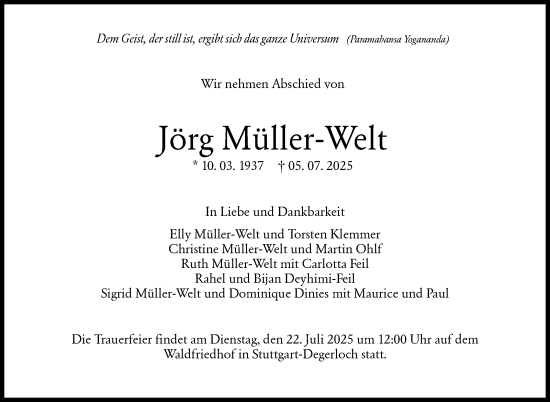 Dem Geist, der still ist, ergibt sich das ganze Universum (Paramahansa Yogananda)

Wir nehmen Abschied von

Jörg Müller-Welt

* 10. 03. 1937 † 05. 07. 2025

In Liebe und Dankbarkeit

Elly Müller-Welt und Torsten Klemmer
Christine Müller-Welt und Martin Ohlf
Ruth Müller-Welt mit Carlotta Feil
Rahel und Bijan Deyhimi-Feil
Sigrid Müller-Welt und Dominique Dinies mit Maurice und Paul

Die Trauerfeier findet am Dienstag, den 22. Juli 2025 um 12:00 Uhr auf dem Waldfriedhof in Stuttgart-Degerloch statt.